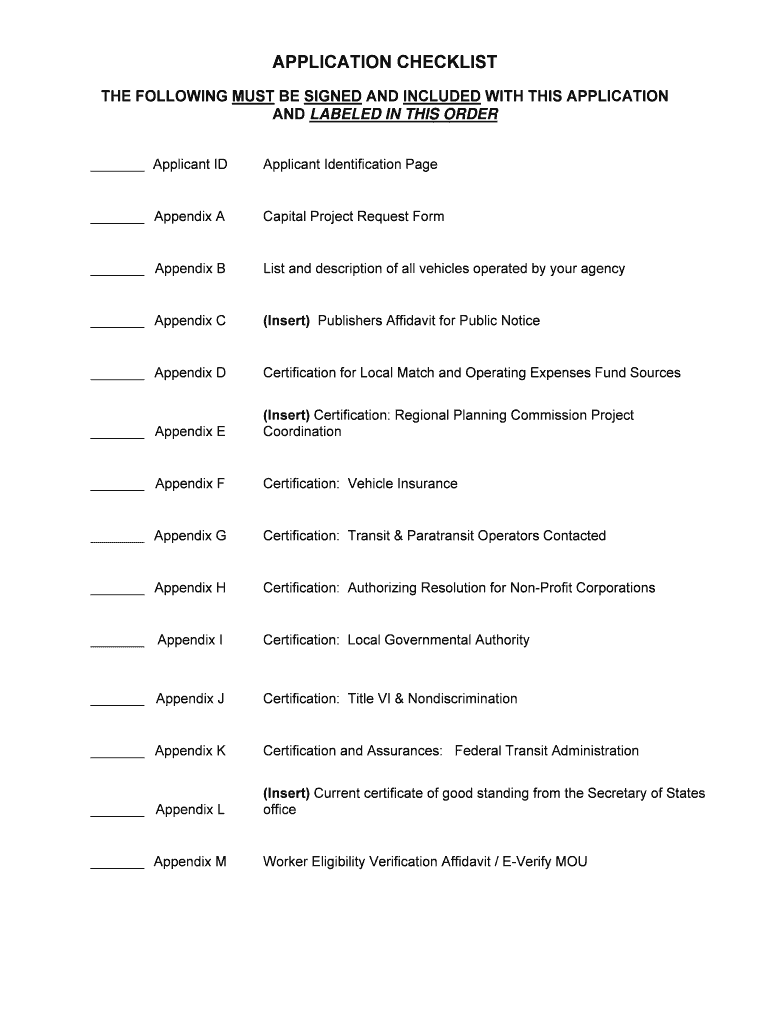 APPLICATION CHECKLIST

THE FOLLOWING MUST BE SIGNED AND INCLUDED WITH THIS APPLICATION AND LABELED IN THIS ORDER

_______ Applicant ID Applicant Identification Page

_______ Appendix A Capital Project Request Form

_______ Appendix B List and description of all vehicles operated by your agency

_______ Appendix C (Insert) Publishers Affidavit for Public Notice

_______ Appendix D Certification for Local Match and Operating Expenses Fund Sources

_______ Appendix E (Insert) Certification: Regional Planning Commission Project Coordination

_______ Appendix F Certification: Vehicle Insurance

_______ Appendix G Certification: Transit & Paratransit Operators Contacted

_______ Appendix H Certification: Authorizing Resolution for Non-Profit Corporations

_______ Appendix I Certification: Local Governmental Authority

_______ Appendix J Certification: Title VI & Nondiscrimination

_______ Appendix K Certification and Assurances: Federal Transit Administration

_______ Appendix L (Insert) Current certificate of good standing from the Secretary of States office

_______ Appendix M Worker Eligibility Verification Affidavit / E-Verify MOU